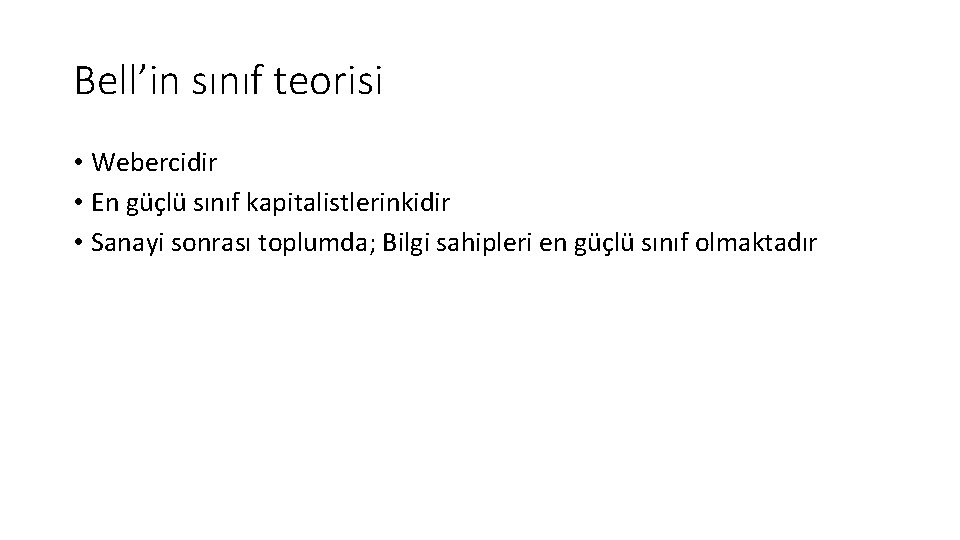 Bell’in sınıf teorisi

• Webercidir
• En güçlü sınıf kapitalistlerinkidir
• Sanayi sonrası toplumda; Bilgi sahipleri en güçlü sınıf olmaktadır